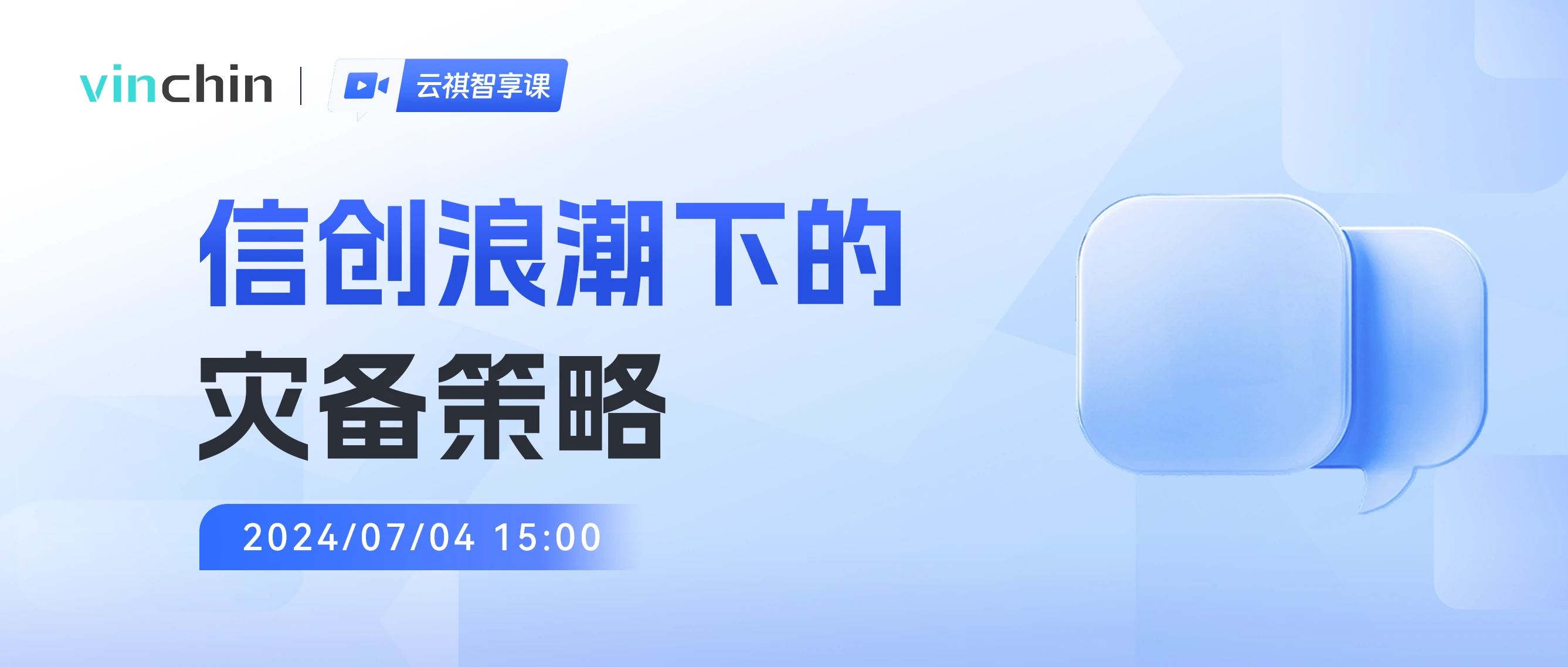 vinchin | 云祺智享课

信创浪潮下的
灾备策略

2024/07/04 15:00